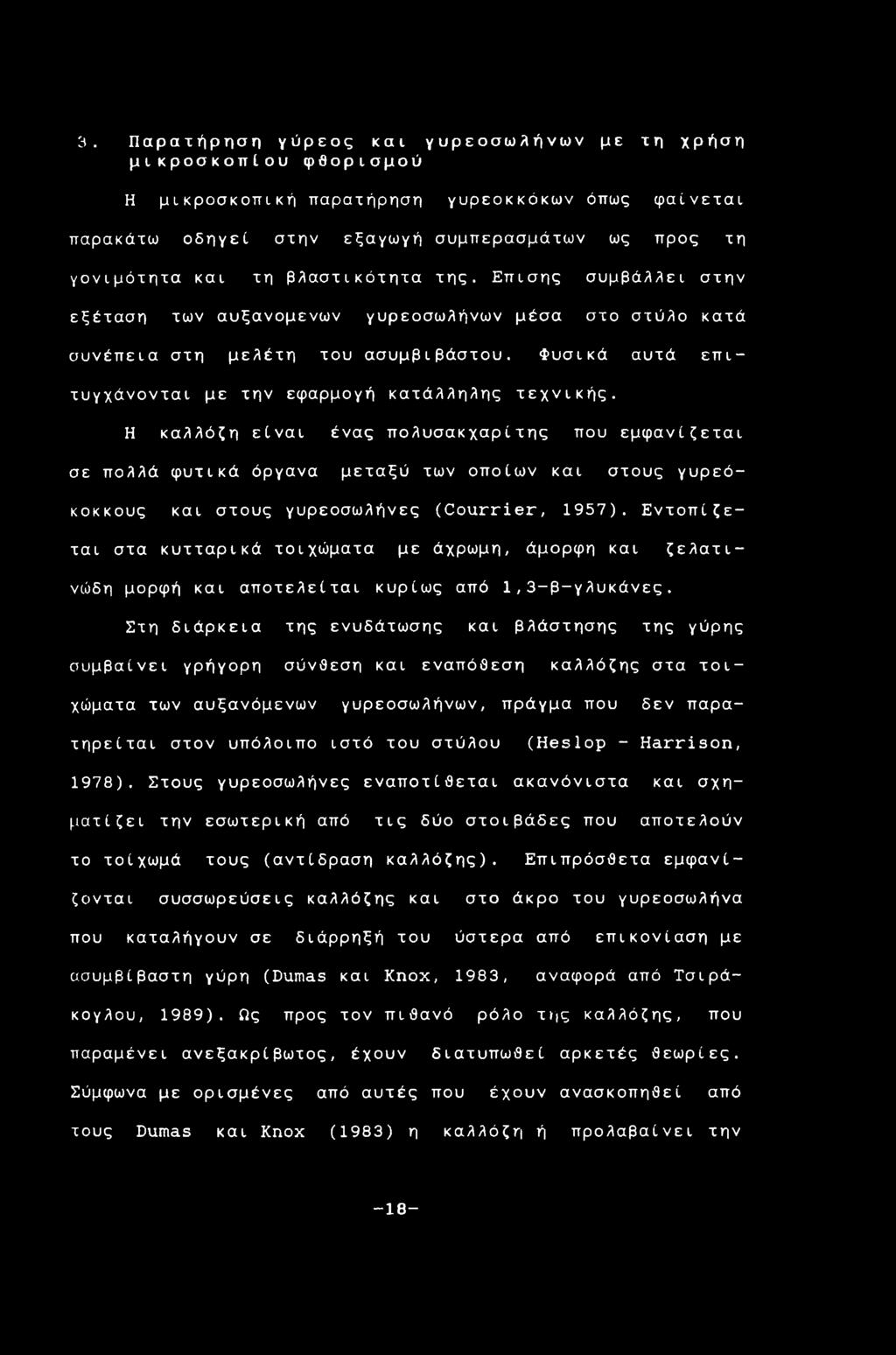 3. Παρατήρηση γύρεος και γυρεοσωλήνων με τη χρήση μικροσκοπίου φθορισμού

Η μικροσκοπική παρατήρηση γυρεοκκόκων όπως φαίνεται παρακάτω οδηγεί στην εξαγωγή συμπερασμάτων ως προς τη γονιμότητα και τη βλαστικότητα της. Επισης συμβάλλει στην εξέταση των αυξανομενων γυρεοσωλήνων μέσα στο στύλο κατά συνέπεια στη μελέτη του ασυμβιβάστου. Φυσικά αυτά επιτυγχάνονται με την εφαρμογή κατάλληλης τεχνικής.

Η καλλόζη είναι ένας πολυσακχαρίτης που εμφανίζεται σε πολλά φυτικά όργανα μεταξύ των οποίων και στους γυρεόκοκκους και στους γυρεοσωλήνες (Courrier, 1957). Εντοπίζεται στα κυτταρικά τοιχώματα με άχρωμη, άμορφη και ζελατινώδη μορφή και αποτελείται κυρίως από 1,3-β-γλυκάνες.

Στη διάρκεια της ενυδάτωσης και βλάστησης της γύρης συμβαίνει γρήγορη σύνθεση και εναπόθεση καλλόζης στα τοιχώματα των αυξανόμενων γυρεοσωλήνων, πράγμα που δεν παρατηρείται στον υπόλοιπο ιστό του στύλου (Heslop - Harrison, 1978). Στους γυρεοσωλήνες εναποτίθεται ακανόνιστα και σχηματίζει την εσωτερική από τις δύο στοιβάδες που αποτελούν το τοίχωμά τους (αντίδραση καλλόζης). Επιπρόσθετα εμφανίζονται συσσωρεύσεις καλλόζης και στο άκρο του γυρεοσωλήνα που καταλήγουν σε διάρρηξή του ύστερα από επικονίαση με ασυμβίβαστη γύρη (Dumas και Knox, 1983, αναφορά από Τσιράκογλου, 1989). Ως προς τον πιθανό ρόλο της καλλόζης, που παραμένει ανεξακρίβωτος, έχουν διατυπωθεί αρκετές θεωρίες. Σύμφωνα με ορισμένες από αυτές που έχουν ανασκοπηθεί από τους Dumas και Knox (1983) η καλλόζη ή προλαβαίνει την

-18-